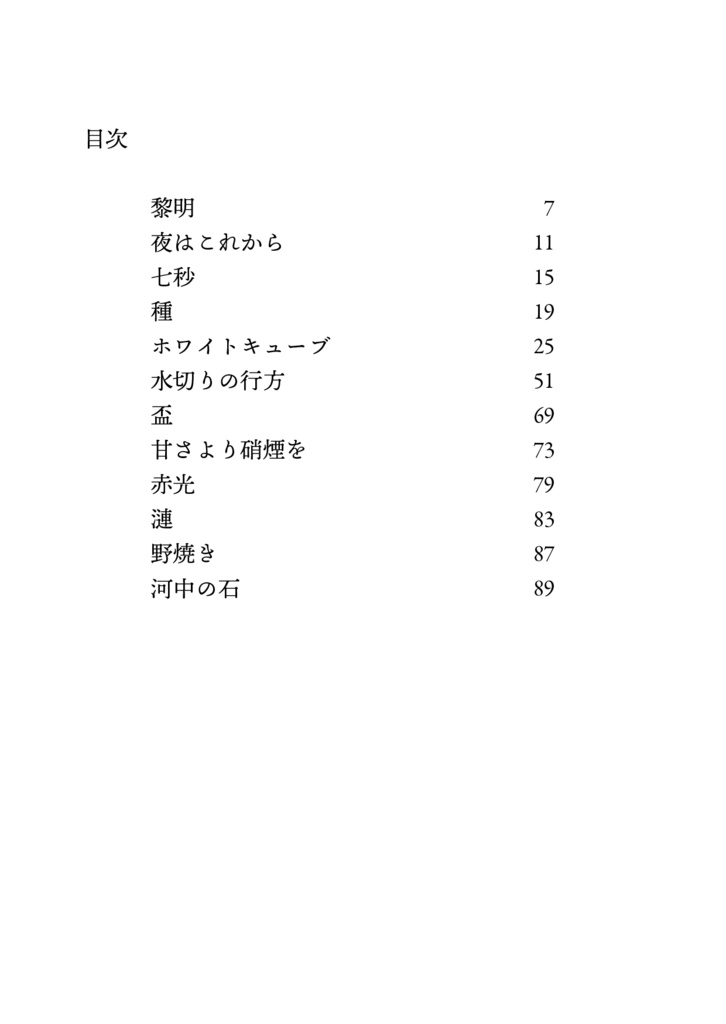 目次

| | |
|---|---|
| 黎明 | 7 |
| 夜はこれから | 11 |
| 七秒 | 15 |
| 種 | 19 |
| ホワイトキューブ | 25 |
| 水切りの行方 | 51 |
| 盃 | 69 |
| 甘さより硝煙を | 73 |
| 赤光 | 79 |
| 漣 | 83 |
| 野焼き | 87 |
| 河中の石 | 89 |